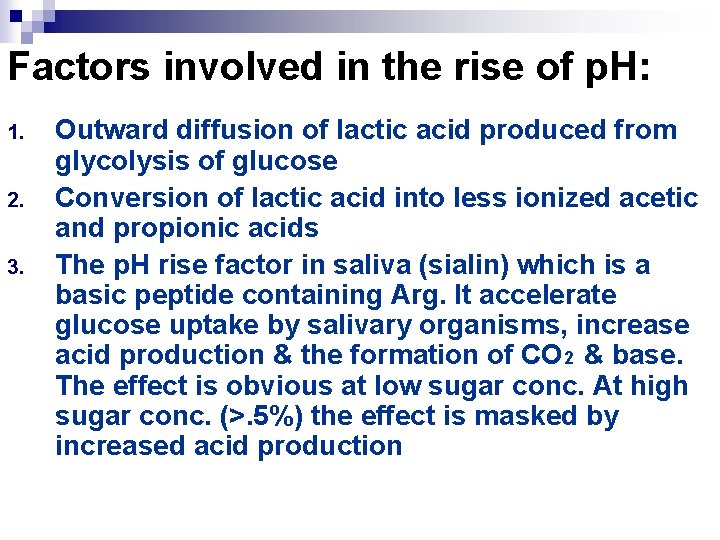 Factors involved in the rise of pH:

1. Outward diffusion of lactic acid produced from glycolysis of glucose
2. Conversion of lactic acid into less ionized acetic and propionic acids
3. The pH rise factor in saliva (sialin) which is a basic peptide containing Arg. It accelerate glucose uptake by salivary organisms, increase acid production & the formation of $CO_2$ & base. The effect is obvious at low sugar conc. At high sugar conc. (>.5%) the effect is masked by increased acid production